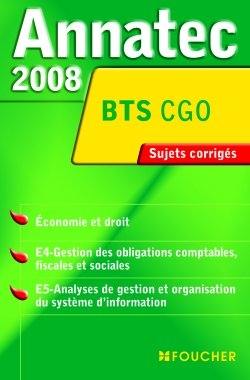 Annatec
2008

BTS CGO

Sujets corrigés

Économie et droit

E4-Gestion des obligations comptables, fiscales et sociales

E5-Analyses de gestion et organisation du système d'information

FOUCHER